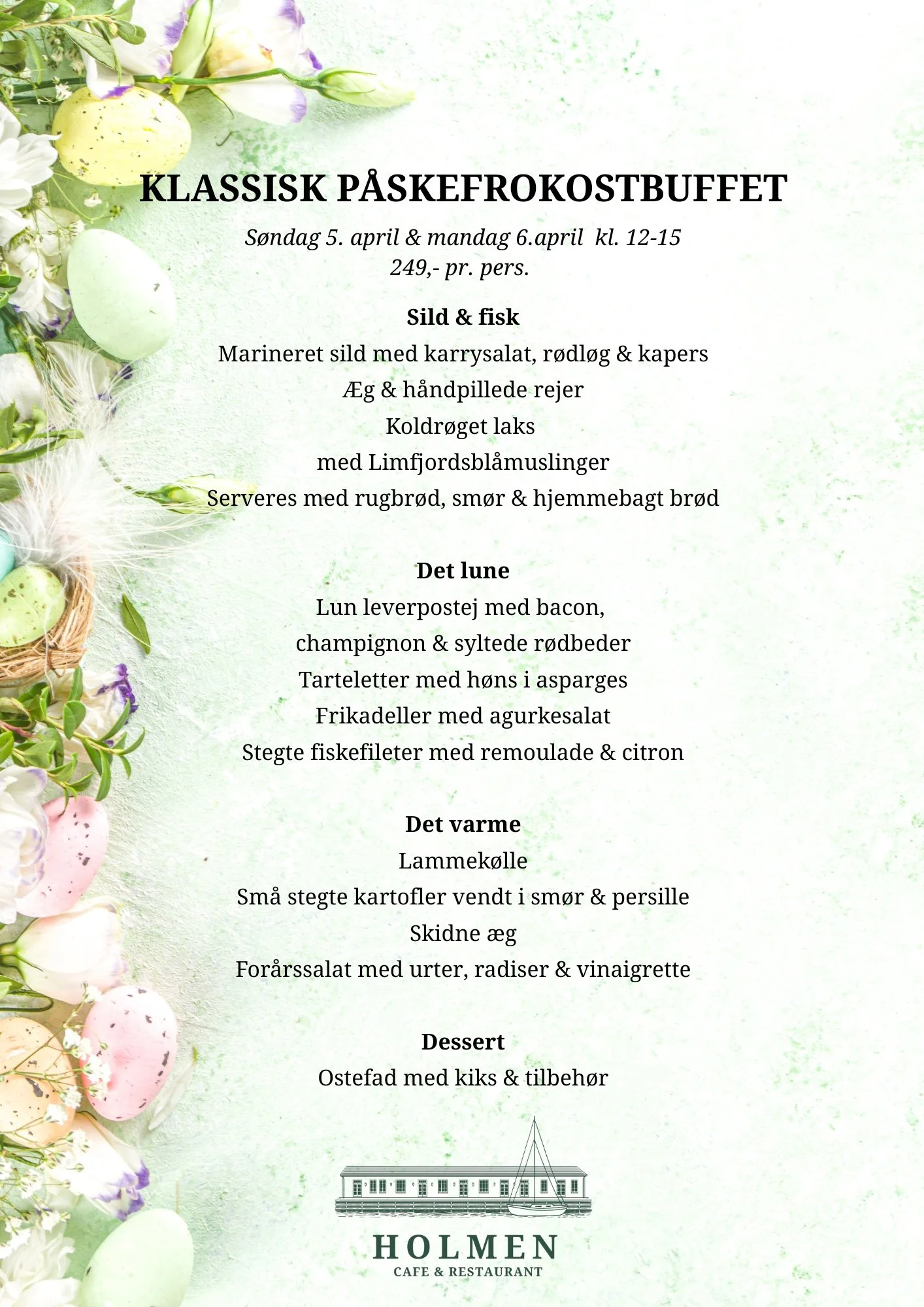 KLASSISK PÅSKEFROKOSTBUFFET

Søndag 5. april & mandag 6.april kl. 12-15
249,- pr. pers.

Sild & fisk
Marineret sild med karrysalat, rødløg & kapers
Æg & håndpillede rejer
Koldrøget laks
med Limfjordsblåmuslinger
Serveres med rugbrød, smør & hjemmebagt brød

Det lune
Lun leverpostej med bacon,
champignon & syltede rødbeder
Tarteletter med høns i asparges
Frikadeller med agurkesalat
Stegte fiskefileter med remoulade & citron

Det varme
Lammekølle
Små stegte kartofler vendt i smør & persille
Skidne æg
Forårssalat med urter, radiser & vinaigrette

Dessert
Ostefad med kiks & tilbehør

HOLMEN
CAFE & RESTAURANT